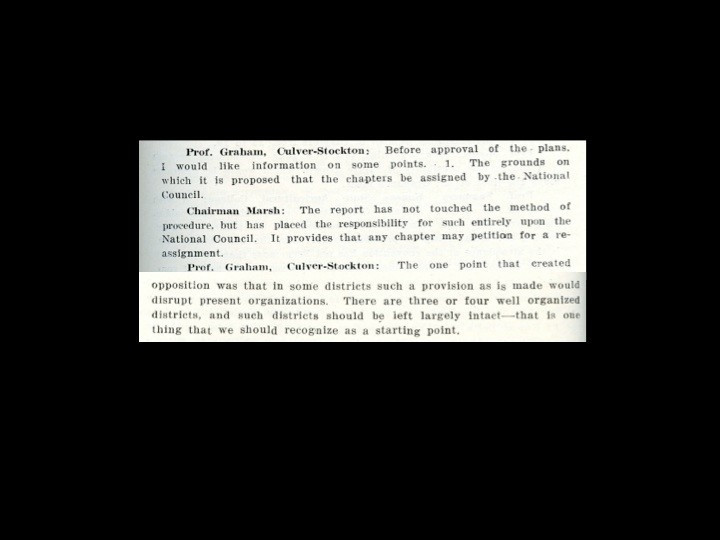 Prof. Graham, Culver-Stockton: Before approval of the plans, I would like information on some points. 1. The grounds on which it is proposed that the chapters be assigned by the National Council.

Chairman Marsh: The report has not touched the method of procedure, but has placed the responsibility for such entirely upon the National Council. It provides that any chapter may petition for a reassignment.

Prof. Graham, Culver-Stockton: The one point that created opposition was that in some districts such a provision as is made would disrupt present organizations. There are three or four well organized districts, and such districts should be left largely intact—that is one thing that we should recognize as a starting point.